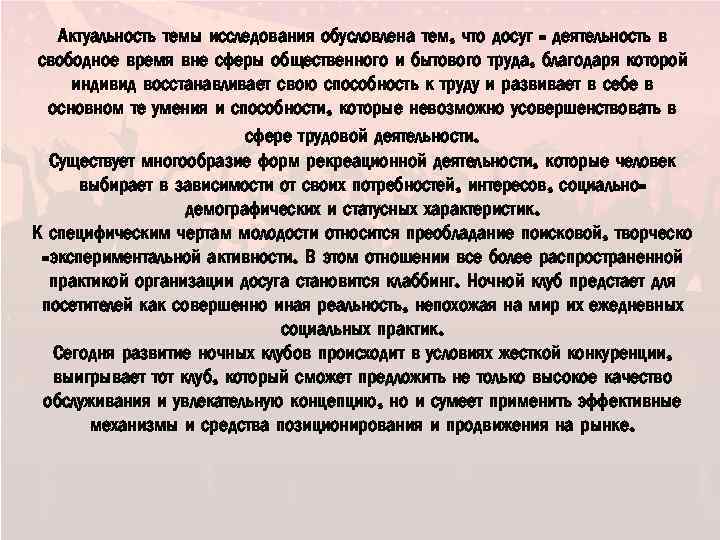 Актуальность темы исследования обусловлена тем, что досуг - деятельность в свободное время вне сферы общественного и бытового труда, благодаря которой индивид восстанавливает свою способность к труду и развивает в себе в основном те умения и способности, которые невозможно усовершенствовать в сфере трудовой деятельности.

Существует многообразие форм рекреационной деятельности, которые человек выбирает в зависимости от своих потребностей, интересов, социально-демографических и статусных характеристик.

К специфическим чертам молодости относится преобладание поисковой, творческо -экспериментальной активности. В этом отношении все более распространенной практикой организации досуга становится клаббинг. Ночной клуб предстает для посетителей как совершенно иная реальность, непохожая на мир их ежедневных социальных практик.

Сегодня развитие ночных клубов происходит в условиях жесткой конкуренции, выигрывает тот клуб, который сможет предложить не только высокое качество обслуживания и увлекательную концепцию, но и сумеет применить эффективные механизмы и средства позиционирования и продвижения на рынке.